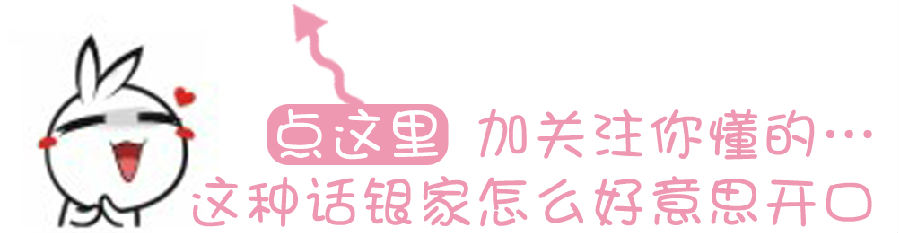 点这里 加关注你懂的…
这种话银家怎么好意思开口